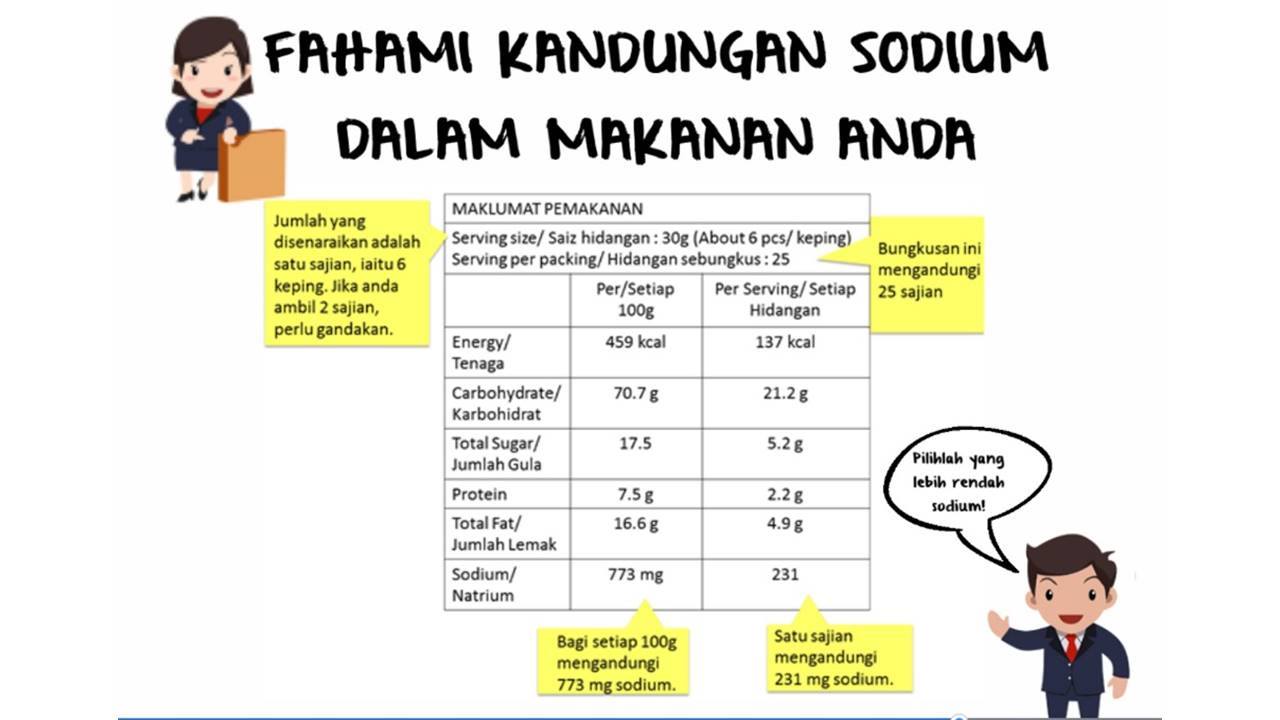 FAHAMI KANDUNGAN SODIUM
DALAM MAKANAN ANDA

Jumlah yang disenaraikan adalah satu sajian, iaitu 6 keping. Jika anda ambil 2 sajian, perlu gandakan.

MAKLUMAT PEMAKANAN

Serving size/ Saiz hidangan : 30g (About 6 pcs/ keping)
Serving per packing/ Hidangan sebungkus : 25

| | Per/Setiap 100g | Per Serving/ Setiap Hidangan |
|---|---|---|
| Energy/ Tenaga | 459 kcal | 137 kcal |
| Carbohydrate/ Karbohidrat | 70.7 g | 21.2 g |
| Total Sugar/ Jumlah Gula | 17.5 | 5.2 g |
| Protein | 7.5 g | 2.2 g |
| Total Fat/ Jumlah Lemak | 16.6 g | 4.9 g |
| Sodium/ Natrium | 773 mg | 231 |

Bungkusan ini mengandungi 25 sajian

Pilihlah yang lebih rendah sodium!

Bagi setiap 100g mengandungi 773 mg sodium.

Satu sajian mengandungi 231 mg sodium.